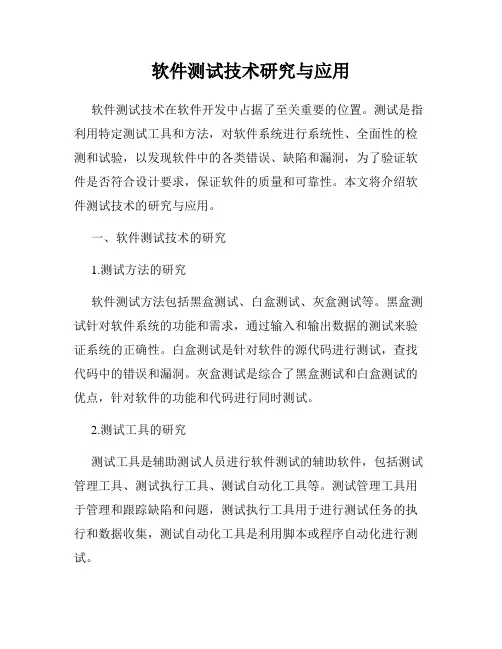 软件测试技术研究与应用

软件测试技术在软件开发中占据了至关重要的位置。测试是指利用特定测试工具和方法，对软件系统进行系统性、全面性的检测和试验，以发现软件中的各类错误、缺陷和漏洞，为了验证软件是否符合设计要求，保证软件的质量和可靠性。本文将介绍软件测试技术的研究与应用。

一、软件测试技术的研究

1.测试方法的研究

软件测试方法包括黑盒测试、白盒测试、灰盒测试等。黑盒测试针对软件系统的功能和需求，通过输入和输出数据的测试来验证系统的正确性。白盒测试是针对软件的源代码进行测试，查找代码中的错误和漏洞。灰盒测试是综合了黑盒测试和白盒测试的优点，针对软件的功能和代码进行同时测试。

2.测试工具的研究

测试工具是辅助测试人员进行软件测试的辅助软件，包括测试管理工具、测试执行工具、测试自动化工具等。测试管理工具用于管理和跟踪缺陷和问题，测试执行工具用于进行测试任务的执行和数据收集，测试自动化工具是利用脚本或程序自动化进行测试。